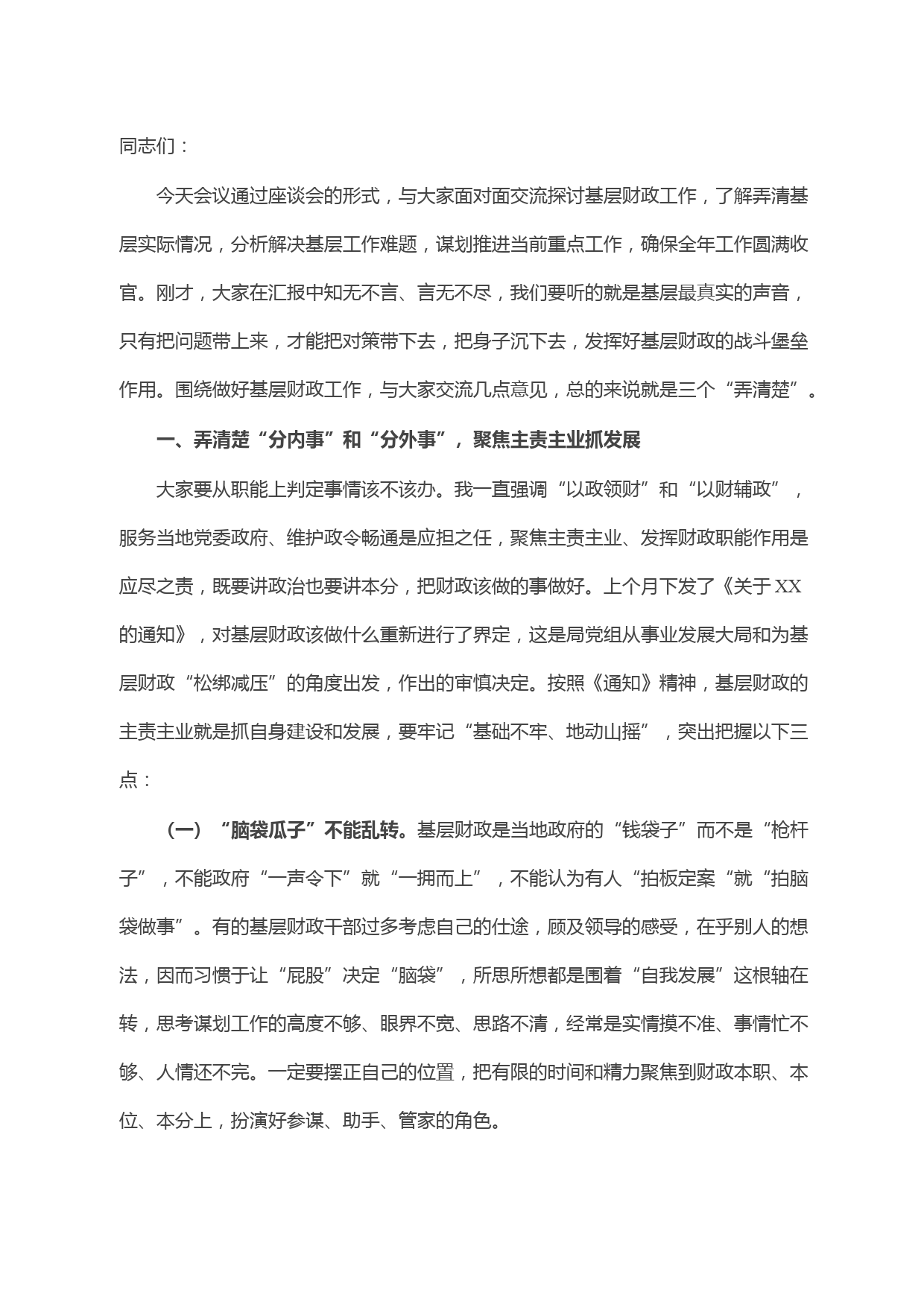 同志们：

今天会议通过座谈会的形式，与大家面对面交流探讨基层财政工作，了解弄清基层实际情况，分析解决基层工作难题，谋划推进当前重点工作，确保全年工作圆满收官。刚才，大家在汇报中知无不言、言无不尽，我们要听的就是基层最真实的声音，只有把问题带上来，才能把对策带下去，把身子沉下去，发挥好基层财政的战斗堡垒作用。围绕做好基层财政工作，与大家交流几点意见，总的来说就是三个“弄清楚”。

一、弄清楚“分内事”和“分外事”，聚焦主责主业抓发展

大家要从职能上判定事情该不该办。我一直强调“以政领财”和“以财辅政”，服务当地党委政府、维护政令畅通是应担之任，聚焦主责主业、发挥财政职能作用是应尽之责，既要讲政治也要讲本分，把财政该做的事做好。上个月下发了《关于XX的通知》，对基层财政该做什么重新进行了界定，这是局党组从事业发展大局和为基层财政“松绑减压”的角度出发，作出的审慎决定。按照《通知》精神，基层财政的主责主业就是抓自身建设和发展，要牢记“基础不牢、地动山摇”，突出把握以下三点：

（一）“脑袋瓜子”不能乱转。基层财政是当地政府的“钱袋子”而不是“枪杆子”，不能政府“一声令下”就“一拥而上”，不能认为有人“拍板定案“就“拍脑袋做事”。有的基层财政干部过多考虑自己的仕途，顾及领导的感受，在乎别人的想法，因而习惯于让“屁股”决定“脑袋”，所思所想都是围着“自我发展”这根轴在转，思考谋划工作的高度不够、眼界不宽、思路不清，经常是实情摸不准、事情忙不够、人情还不完。一定要摆正自己的位置，把有限的时间和精力聚焦到财政本职、本位、本分上，扮演好参谋、助手、管家的角色。